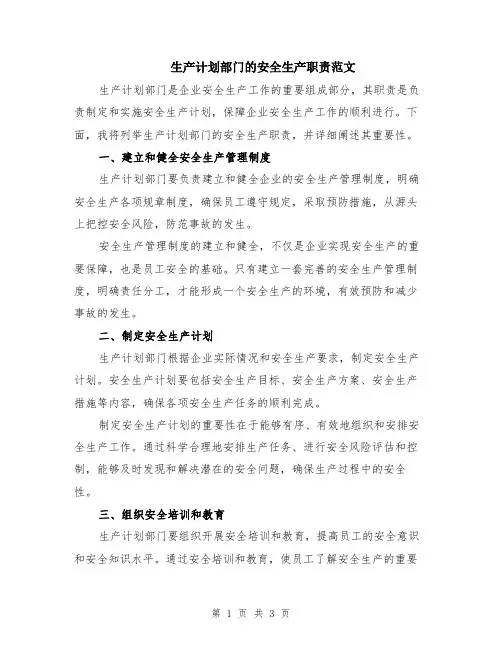 生产计划部门的安全生产职责范文

生产计划部门是企业安全生产工作的重要组成部分，其职责是负责制定和实施安全生产计划，保障企业安全生产工作的顺利进行。下面，我将列举生产计划部门的安全生产职责，并详细阐述其重要性。

一、建立和健全安全生产管理制度

生产计划部门要负责建立和健全企业的安全生产管理制度，明确安全生产各项规章制度，确保员工遵守规定，采取预防措施，从源头上把控安全风险，防范事故的发生。

安全生产管理制度的建立和健全，不仅是企业实现安全生产的重要保障，也是员工安全的基础。只有建立一套完善的安全生产管理制度，明确责任分工，才能形成一个安全生产的环境，有效预防和减少事故的发生。

二、制定安全生产计划

生产计划部门根据企业实际情况和安全生产要求，制定安全生产计划。安全生产计划要包括安全生产目标、安全生产方案、安全生产措施等内容，确保各项安全生产任务的顺利完成。

制定安全生产计划的重要性在于能够有序、有效地组织和安排安全生产工作。通过科学合理地安排生产任务、进行安全风险评估和控制，能够及时发现和解决潜在的安全问题，确保生产过程中的安全性。

三、组织安全培训和教育

生产计划部门要组织开展安全培训和教育，提高员工的安全意识和安全知识水平。通过安全培训和教育，使员工了解安全生产的重要

第 1 页 共 3 页